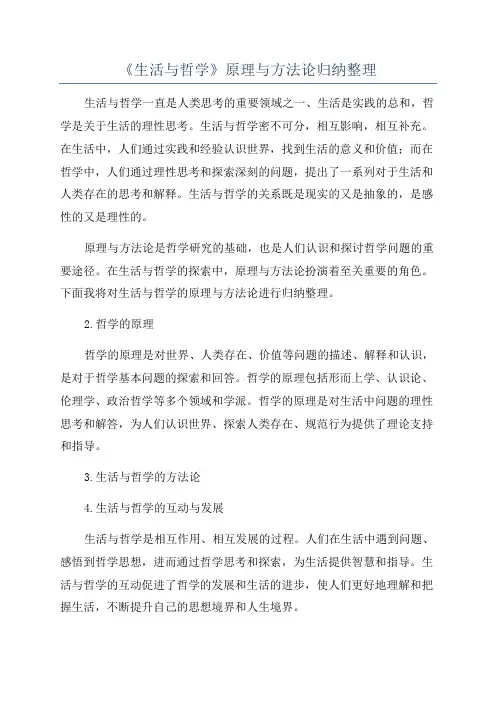 《生活与哲学》原理与方法论归纳整理

生活与哲学一直是人类思考的重要领域之一、生活是实践的总和，哲学是关于生活的理性思考。生活与哲学密不可分，相互影响，相互补充。在生活中，人们通过实践和经验认识世界，找到生活的意义和价值；而在哲学中，人们通过理性思考和探索深刻的问题，提出了一系列对于生活和人类存在的思考和解释。生活与哲学的关系既是现实的又是抽象的，是感性的又是理性的。

原理与方法论是哲学研究的基础，也是人们认识和探讨哲学问题的重要途径。在生活与哲学的探索中，原理与方法论扮演着至关重要的角色。下面我将对生活与哲学的原理与方法论进行归纳整理。

2.哲学的原理

哲学的原理是对世界、人类存在、价值等问题的描述、解释和认识，是对于哲学基本问题的探索和回答。哲学的原理包括形而上学、认识论、伦理学、政治哲学等多个领域和学派。哲学的原理是对生活中问题的理性思考和解答，为人们认识世界、探索人类存在、规范行为提供了理论支持和指导。

3.生活与哲学的方法论

4.生活与哲学的互动与发展

生活与哲学是相互作用、相互发展的过程。人们在生活中遇到问题、感悟到哲学思想，进而通过哲学思考和探索，为生活提供智慧和指导。生活与哲学的互动促进了哲学的发展和生活的进步，使人们更好地理解和把握生活，不断提升自己的思想境界和人生境界。